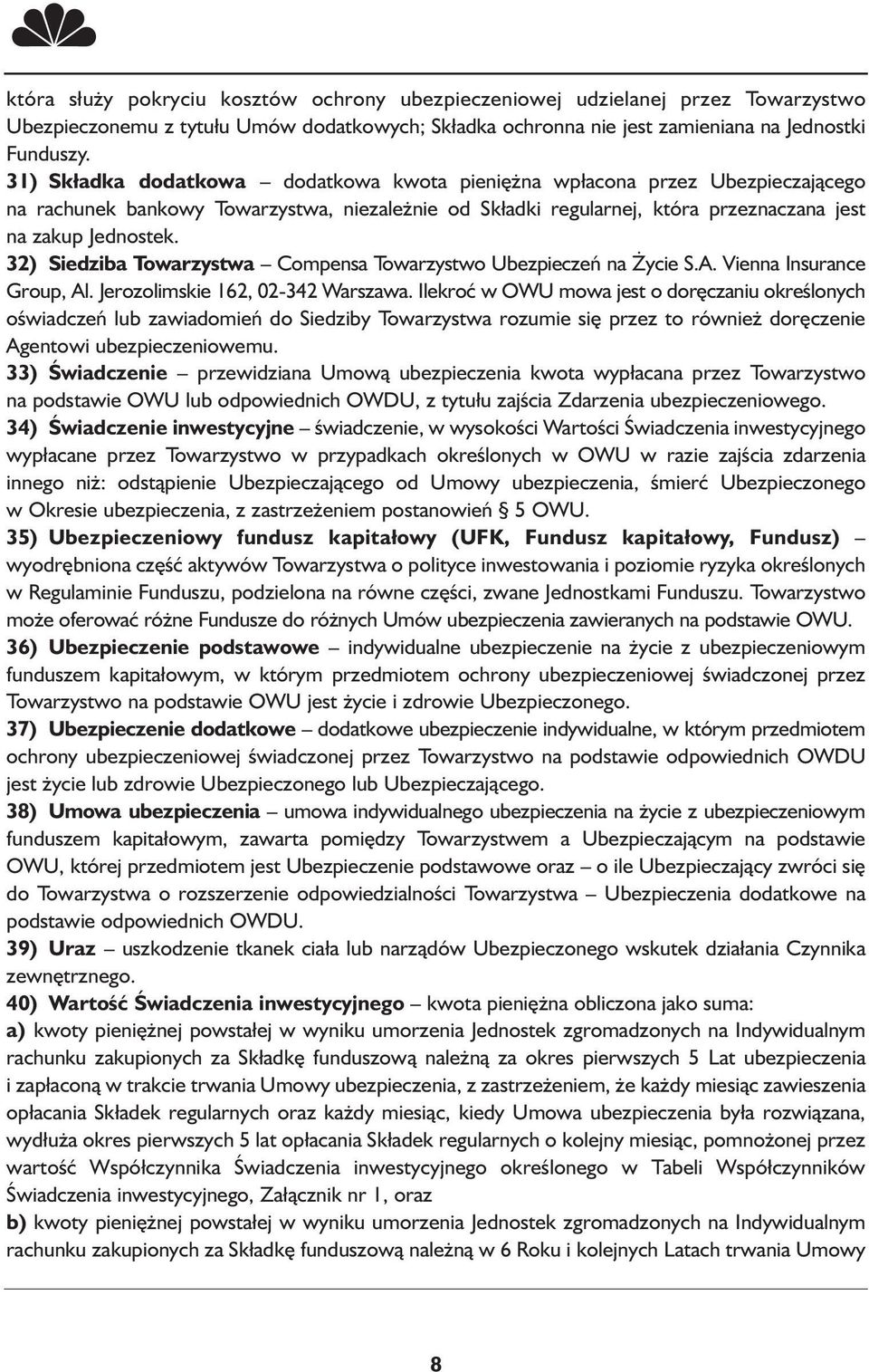 która służy pokryciu kosztów ochrony ubezpieczeniowej udzielanej przez Towarzystwo Ubezpieczonemu z tytułu Umów dodatkowych; Składka ochronna nie jest zamieniana na Jednostki Funduszy.
31) Składka dodatkowa – dodatkowa kwota pieniężna wpłacona przez Ubezpieczającego na rachunek bankowy Towarzystwa, niezależnie od Składki regularnej, która przeznaczana jest na zakup Jednostek.
32) Siedziba Towarzystwa – Compensa Towarzystwo Ubezpieczeń na Życie S.A. Vienna Insurance Group, Al. Jerozolimskie 162, 02-342 Warszawa. Ilekroć w OWU mowa jest o doręczaniu określonych oświadczeń lub zawiadomień do Siedziby Towarzystwa rozumie się przez to również doręczenie Agentowi ubezpieczeniowemu.
33) Świadczenie – przewidziana Umową ubezpieczenia kwota wypłacana przez Towarzystwo na podstawie OWU lub odpowiednich OWDU, z tytułu zajścia Zdarzenia ubezpieczeniowego.
34) Świadczenie inwestycyjne – świadczenie, w wysokości Wartości Świadczenia inwestycyjnego wypłacane przez Towarzystwo w przypadkach określonych w OWU w razie zajścia zdarzenia innego niż: odstąpienie Ubezpieczającego od Umowy ubezpieczenia, śmierć Ubezpieczonego w Okresie ubezpieczenia, z zastrzeżeniem postanowień § 5 OWU.
35) Ubezpieczeniowy fundusz kapitałowy (UFK, Fundusz kapitałowy, Fundusz) – wyodrębniona część aktywów Towarzystwa o polityce inwestowania i poziomie ryzyka określonych w Regulaminie Funduszu, podzielona na równe części, zwane Jednostkami Funduszu. Towarzystwo może oferować różne Fundusze do różnych Umów ubezpieczenia zawieranych na podstawie OWU.
36) Ubezpieczenie podstawowe – indywidualne ubezpieczenie na życie z ubezpieczeniowym funduszem kapitałowym, w którym przedmiotem ochrony ubezpieczeniowej świadczonej przez Towarzystwo na podstawie OWU jest życie i zdrowie Ubezpieczonego.
37) Ubezpieczenie dodatkowe – dodatkowe ubezpieczenie indywidualne, w którym przedmiotem ochrony ubezpieczeniowej świadczonej przez Towarzystwo na podstawie odpowiednich OWDU jest życie lub zdrowie Ubezpieczonego lub Ubezpieczającego.
38) Umowa ubezpieczenia – umowa indywidualnego ubezpieczenia na życie z ubezpieczeniowym funduszem kapitałowym, zawarta pomiędzy Towarzystwem a Ubezpieczającym na podstawie OWU, której przedmiotem jest Ubezpieczenie podstawowe oraz – o ile Ubezpieczający zwróci się do Towarzystwa o rozszerzenie odpowiedzialności Towarzystwa – Ubezpieczenia dodatkowe na podstawie odpowiednich OWDU.
39) Uraz – uszkodzenie tkanek ciała lub narządów Ubezpieczonego wskutek działania Czynnika zewnętrznego.
40) Wartość Świadczenia inwestycyjnego – kwota pieniężna obliczona jako suma:
a) kwoty pieniężnej powstałej w wyniku umorzenia Jednostek zgromadzonych na Indywidualnym rachunku zakupionych za Składkę funduszową należną za okres pierwszych 5 Lat ubezpieczenia i zapłaconą w trakcie trwania Umowy ubezpieczenia, z zastrzeżeniem, że każdy miesiąc zawieszenia opłacania Składek regularnych oraz każdy miesiąc, kiedy Umowa ubezpieczenia była rozwiązana, wydłuża okres pierwszych 5 lat opłacania Składek regularnych o kolejny miesiąc, pomnożonej przez wartość Współczynnika Świadczenia inwestycyjnego określonego w Tabeli Współczynników Świadczenia inwestycyjnego, Załącznik nr 1, oraz
b) kwoty pieniężnej powstałej w wyniku umorzenia Jednostek zgromadzonych na Indywidualnym rachunku zakupionych za Składkę funduszową należną w 6 Roku i kolejnych Latach trwania Umowy

8